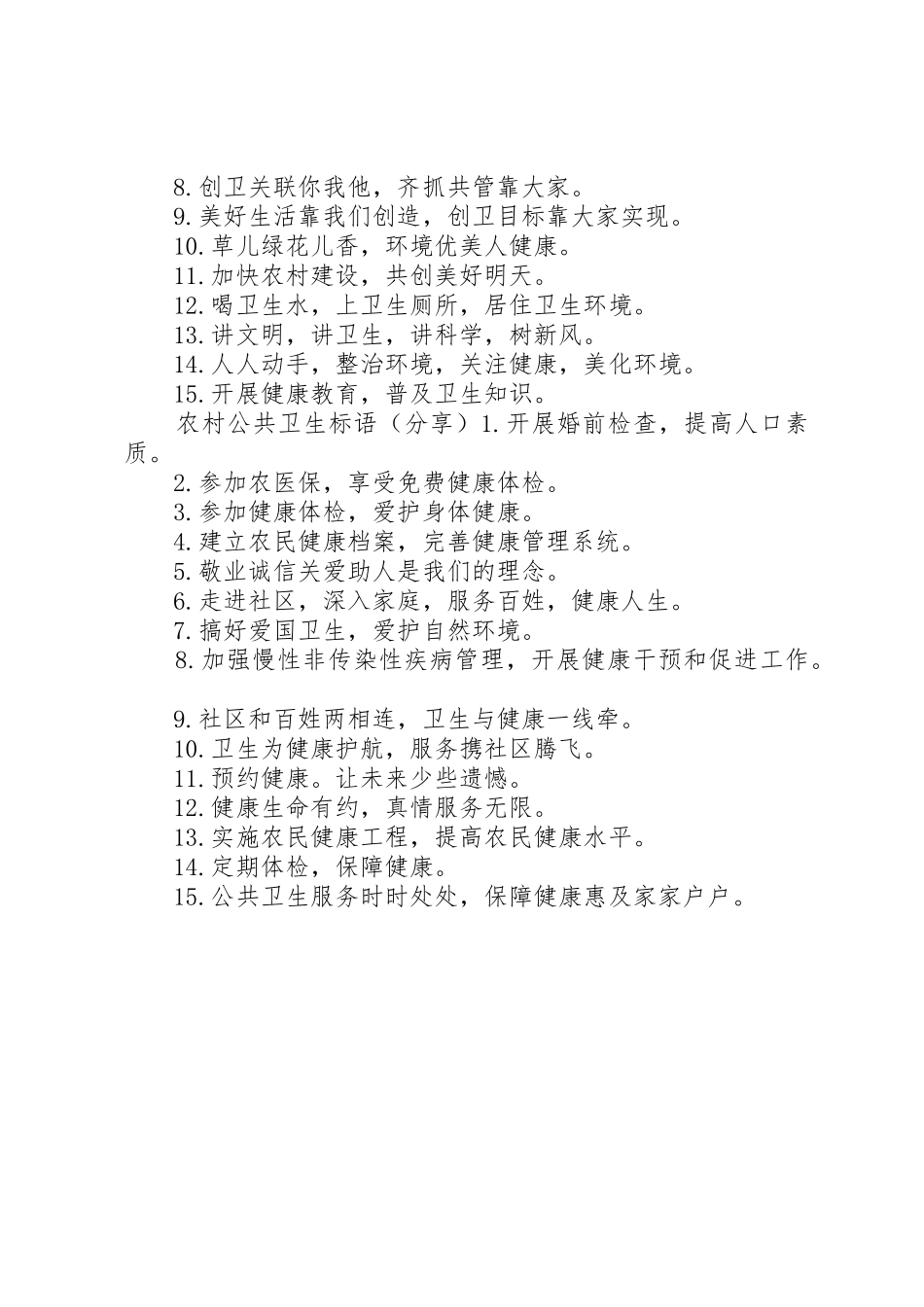 8. 创卫关联你我他，齐抓共管靠大家。
9. 美好生活靠我们创造，创卫目标靠大家实现。
10. 草儿绿花儿香，环境优美人健康。
11. 加快农村建设，共创美好明天。
12. 喝卫生水，上卫生厕所，居住卫生环境。
13. 讲文明，讲卫生，讲科学，树新风。
14. 人人动手，整治环境，关注健康，美化环境。
15. 开展健康教育，普及卫生知识。
农村公共卫生标语（分享）1. 开展婚前检查，提高人口素质。
2. 参加农医保，享受免费健康体检。
3. 参加健康体检，爱护身体健康。
4. 建立农民健康档案，完善健康管理系统。
5. 敬业诚信关爱助人是我们的理念。
6. 走进社区，深入家庭，服务百姓，健康人生。
7. 搞好爱国卫生，爱护自然环境。
8. 加强慢性非传染性疾病管理，开展健康干预和促进工作。

9. 社区和百姓两相连，卫生与健康一线牵。
10. 卫生为健康护航，服务携社区腾飞。
11. 预约健康。让未来少些遗憾。
12. 健康生命有约，真情服务无限。
13. 实施农民健康工程，提高农民健康水平。
14. 定期体检，保障健康。
15. 公共卫生服务时时处处，保障健康惠及家家户户。